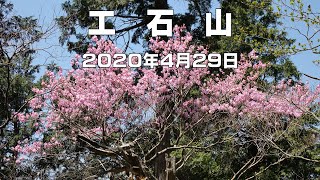 工 石 山

2020年4月29日